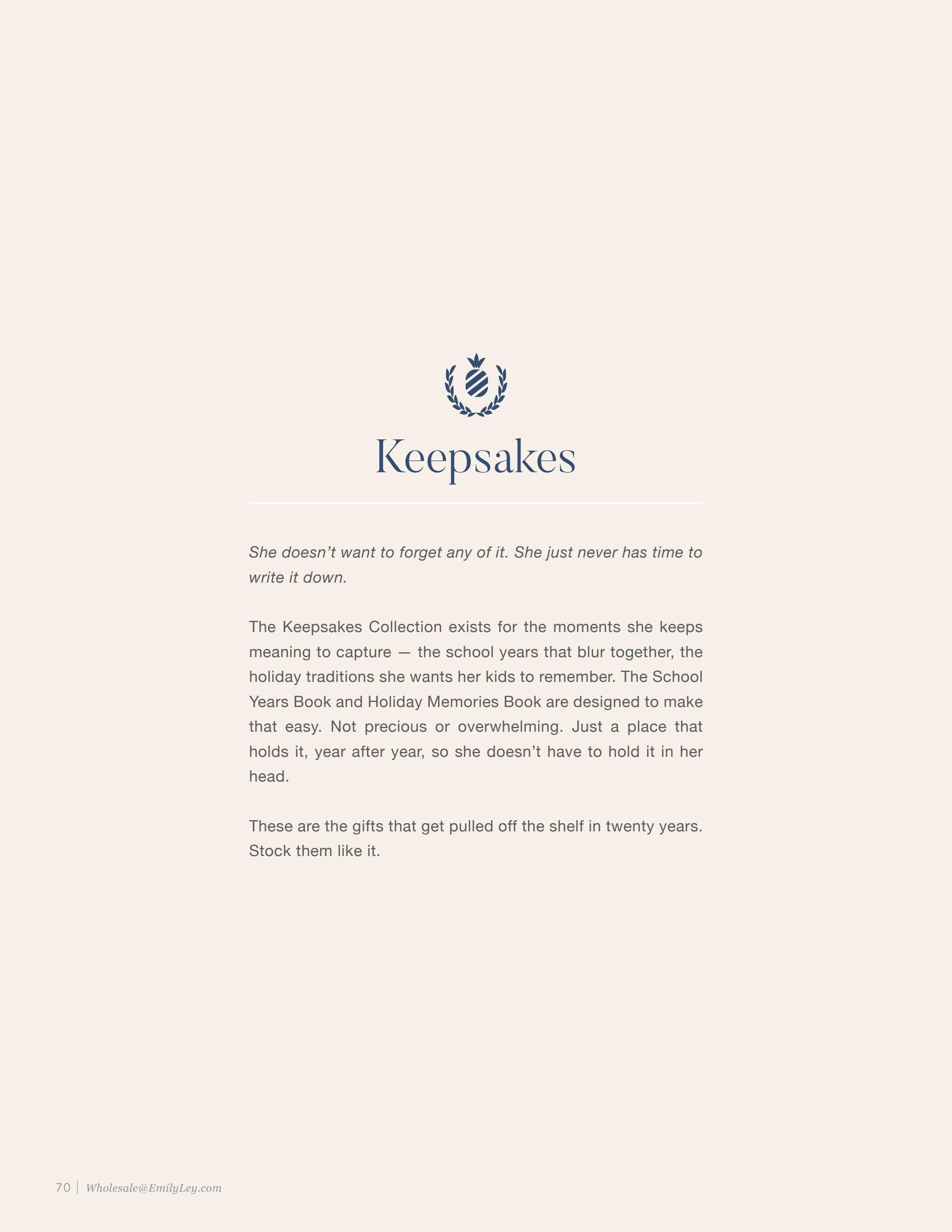 Keepsakes

She doesn’t want to forget any of it. She just never has time to write it down.

The Keepsakes Collection exists for the moments she keeps meaning to capture — the school years that blur together, the holiday traditions she wants her kids to remember. The School Years Book and Holiday Memories Book are designed to make that easy. Not precious or overwhelming. Just a place that holds it, year after year, so she doesn’t have to hold it in her head.

These are the gifts that get pulled off the shelf in twenty years. Stock them like it.

70 | Wholesale@EmilyLey.com